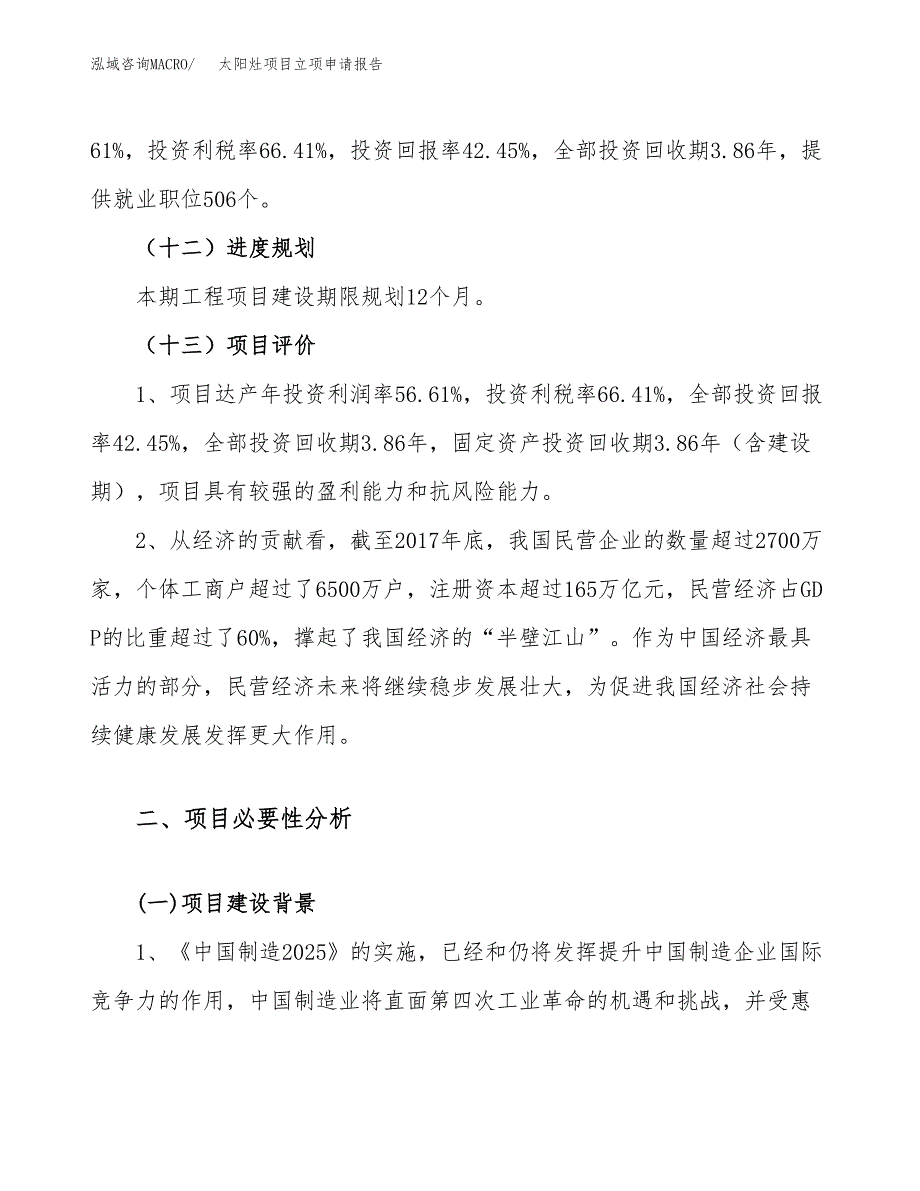 泓域咨询MACRO/　太阳灶项目立项申请报告

61%，投资利税率66.41%，投资回报率42.45%，全部投资回收期3.86年，提供就业职位506个。

（十二）进度规划

本期工程项目建设期限规划12个月。

（十三）项目评价

1、项目达产年投资利润率56.61%，投资利税率66.41%，全部投资回报率42.45%，全部投资回收期3.86年，固定资产投资回收期3.86年（含建设期），项目具有较强的盈利能力和抗风险能力。

2、从经济的贡献看，截至2017年底，我国民营企业的数量超过2700万家，个体工商户超过了6500万户，注册资本超过165万亿元，民营经济占GDP的比重超过了60%，撑起了我国经济的“半壁江山”。作为中国经济最具活力的部分，民营经济未来将继续稳步发展壮大，为促进我国经济社会持续健康发展发挥更大作用。

二、项目必要性分析

(一)项目建设背景

1、《中国制造2025》的实施，已经和仍将发挥提升中国制造企业国际竞争力的作用，中国制造业将直面第四次工业革命的机遇和挑战，并受惠